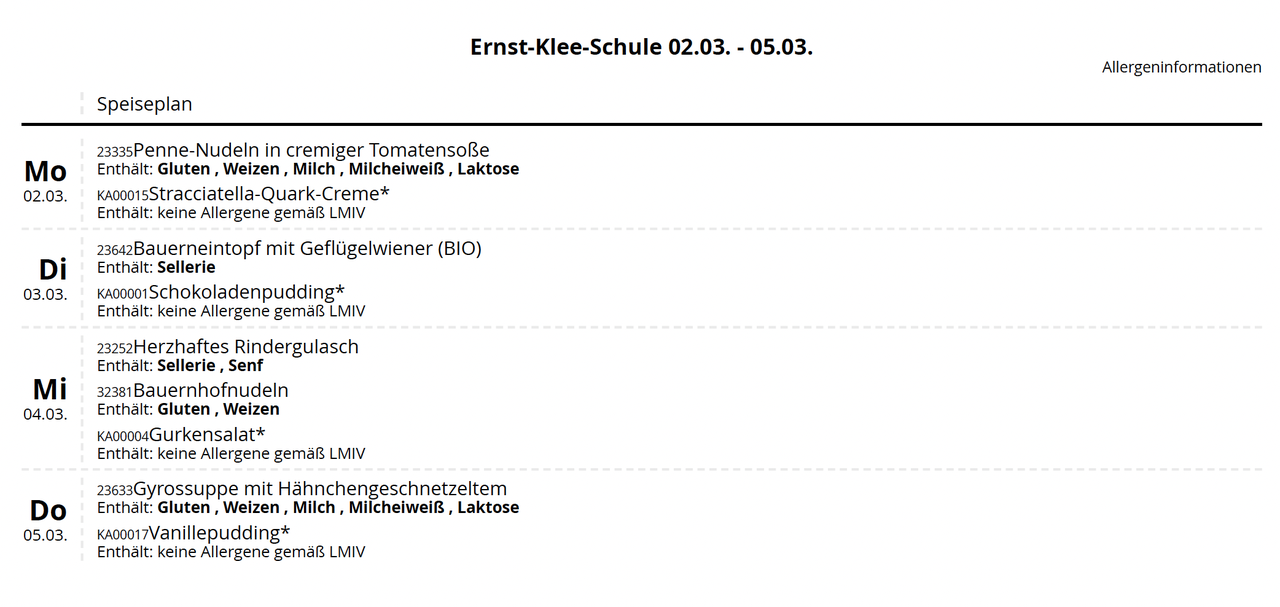 Ernst-Klee-Schule 02.03. - 05.03.

Allergeninformationen

Speiseplan

Mo
02.03.

23335Penne-Nudeln in cremiger Tomatensoße
Enthält: Gluten , Weizen , Milch , Milcheiweiß , Laktose

KA00015Stracciatella-Quark-Creme*
Enthält: keine Allergene gemäß LMIV

Di
03.03.

23642Bauerneintopf mit Geflügelwiener (BIO)
Enthält: Sellerie

KA00001Schokoladenpudding*
Enthält: keine Allergene gemäß LMIV

Mi
04.03.

23252Herzhaftes Rindergulasch
Enthält: Sellerie , Senf

32381Bauernhofnudeln
Enthält: Gluten , Weizen

KA00004Gurkensalat*
Enthält: keine Allergene gemäß LMIV

Do
05.03.

23633Gyrossuppe mit Hähnchengeschnetzeltem
Enthält: Gluten , Weizen , Milch , Milcheiweiß , Laktose

KA00017Vanillepudding*
Enthält: keine Allergene gemäß LMIV